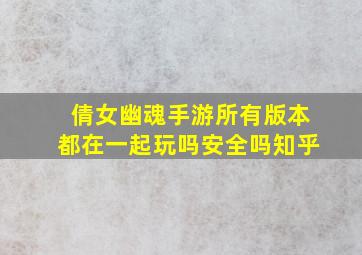 倩女幽魂手游所有版本都在一起玩吗安全吗知乎